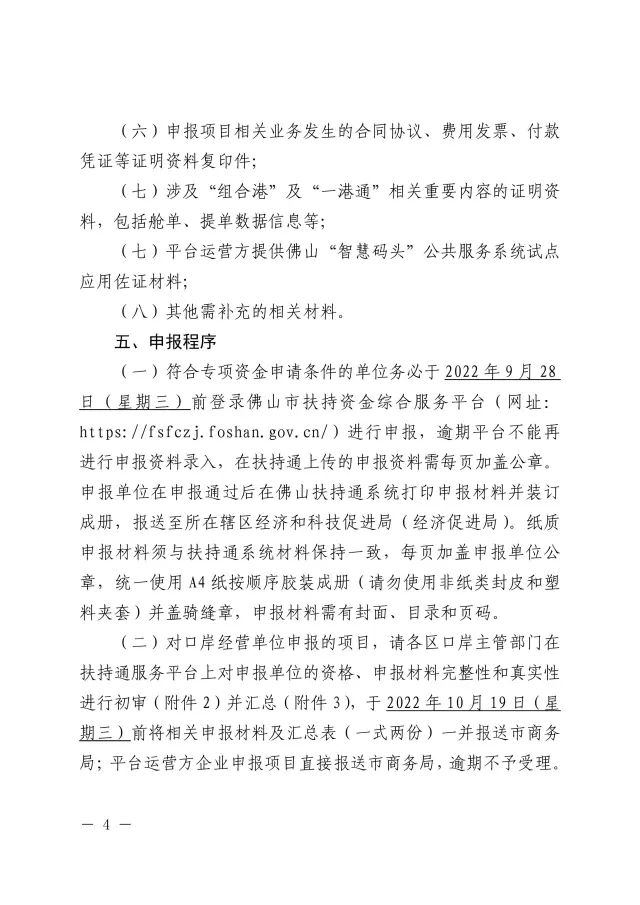 （六）申报项目相关业务发生的合同协议、费用发票、付款凭证等证明资料复印件；

（七）涉及“组合港”及“一港通”相关重要内容的证明资料，包括舱单、提单数据信息等；

（七）平台运营方提供佛山“智慧码头”公共服务系统试点应用佐证材料；

（八）其他需补充的相关材料。

五、申报程序

（一）符合专项资金申请条件的单位务必于2022年9月28日（星期三）前登录佛山市扶持资金综合服务平台（网址：https://fsfczj.foshan.gov.cn/）进行申报，逾期平台不能再进行申报资料录入，在扶持通上传的申报资料需每页加盖公章。申报单位在申报通过后在佛山扶持通系统打印申报材料并装订成册，报送至所在辖区经济和科技促进局（经济促进局）。纸质申报材料须与扶持通系统材料保持一致，每页加盖申报单位公章，统一使用A4纸按顺序胶装成册（请勿使用非纸类封皮和塑料夹套）并盖骑缝章，申报材料需有封面、目录和页码。

（二）对口岸经营单位申报的项目，请各区口岸主管部门在扶持通服务平台上对申报单位的资格、申报材料完整性和真实性进行初审（附件2）并汇总（附件3），于2022年10月19日（星期三）前将相关申报材料及汇总表（一式两份）一并报送市商务局；平台运营方企业申报项目直接报送市商务局，逾期不予受理。

— 4 —